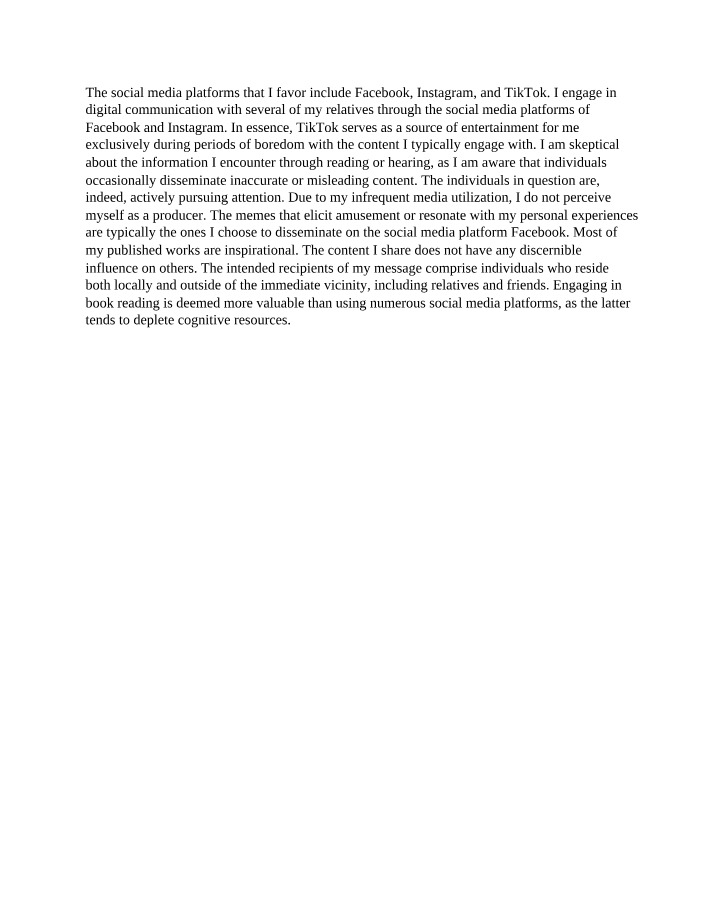 The social media platforms that I favor include Facebook, Instagram, and TikTok. I engage in digital communication with several of my relatives through the social media platforms of Facebook and Instagram. In essence, TikTok serves as a source of entertainment for me exclusively during periods of boredom with the content I typically engage with. I am skeptical about the information I encounter through reading or hearing, as I am aware that individuals occasionally disseminate inaccurate or misleading content. The individuals in question are, indeed, actively pursuing attention. Due to my infrequent media utilization, I do not perceive myself as a producer. The memes that elicit amusement or resonate with my personal experiences are typically the ones I choose to disseminate on the social media platform Facebook. Most of my published works are inspirational. The content I share does not have any discernible influence on others. The intended recipients of my message comprise individuals who reside both locally and outside of the immediate vicinity, including relatives and friends. Engaging in book reading is deemed more valuable than using numerous social media platforms, as the latter tends to deplete cognitive resources.